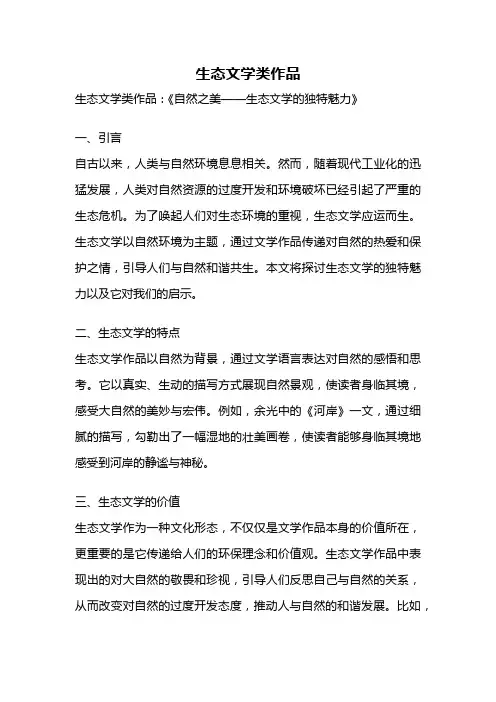 生态文学类作品

生态文学类作品：《自然之美——生态文学的独特魅力》

一、引言

自古以来，人类与自然环境息息相关。然而，随着现代工业化的迅猛发展，人类对自然资源的过度开发和环境破坏已经引起了严重的生态危机。为了唤起人们对生态环境的重视，生态文学应运而生。生态文学以自然环境为主题，通过文学作品传递对自然的热爱和保护之情，引导人们与自然和谐共生。本文将探讨生态文学的独特魅力以及它对我们的启示。

二、生态文学的特点

生态文学作品以自然为背景，通过文学语言表达对自然的感悟和思考。它以真实、生动的描写方式展现自然景观，使读者身临其境，感受大自然的美妙与宏伟。例如，余光中的《河岸》一文，通过细腻的描写，勾勒出了一幅湿地的壮美画卷，使读者能够身临其境地感受到河岸的静谧与神秘。

三、生态文学的价值

生态文学作为一种文化形态，不仅仅是文学作品本身的价值所在，更重要的是它传递给人们的环保理念和价值观。生态文学作品中表现出的对大自然的敬畏和珍视，引导人们反思自己与自然的关系，从而改变对自然的过度开发态度，推动人与自然的和谐发展。比如，